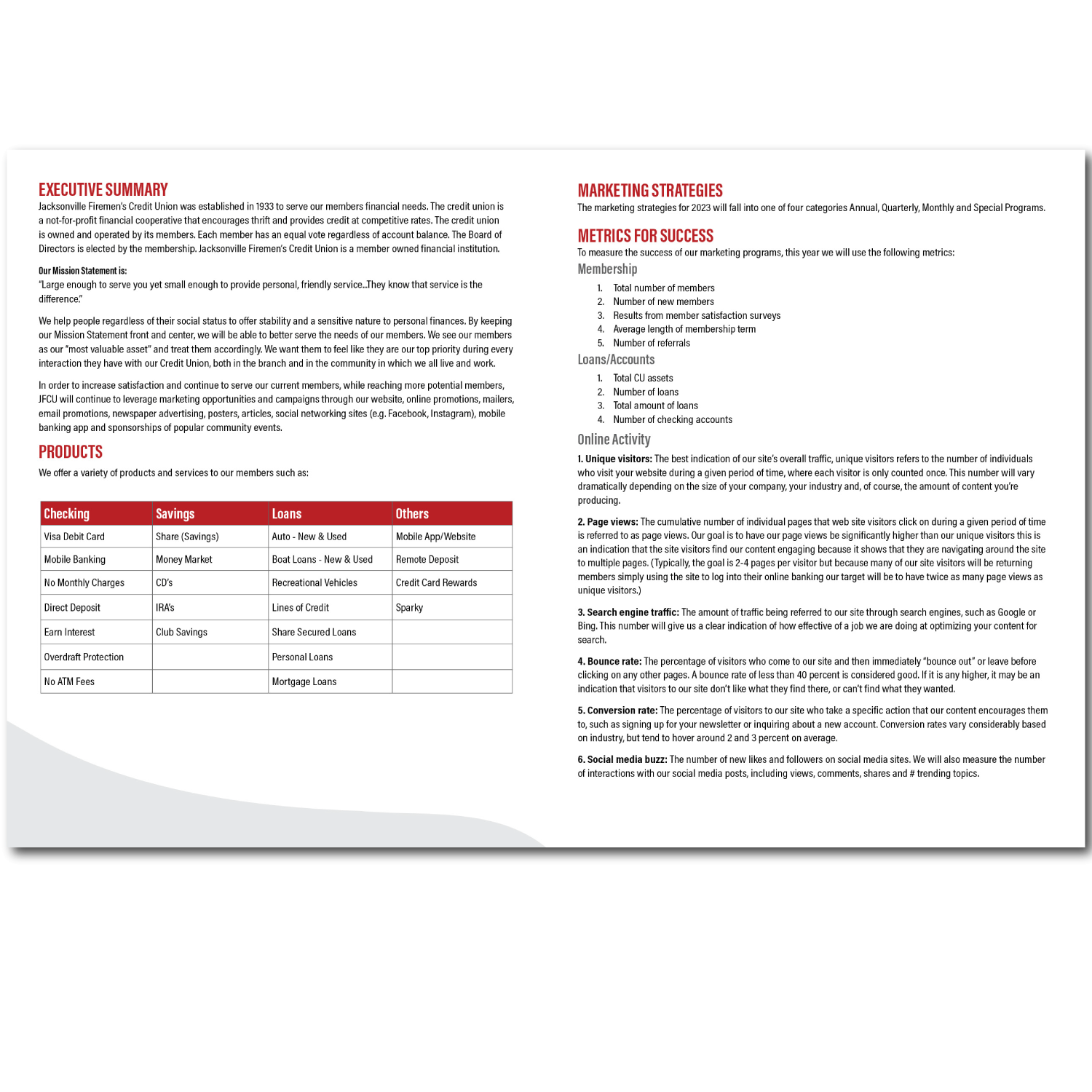 EXECUTIVE SUMMARY
Jacksonville Firemen's Credit Union was established in 1933 to serve our members financial needs. The credit union is a not-for-profit financial cooperative that encourages thrift and provides credit at competitive rates. The credit union is owned and operated by its members. Each member has an equal vote regardless of account balance. The Board of Directors is elected by the membership. Jacksonville Firemen's Credit Union is a member owned financial institution.

Our Mission Statement is:
"Large enough to serve you yet small enough to provide personal, friendly service...They know that service is the difference."

We help people regardless of their social status to offer stability and a sensitive nature to personal finances. By keeping our Mission Statement front and center, we will be able to better serve the needs of our members. We see our members as our "most valuable asset" and treat them accordingly. We want them to feel like they are our top priority during every interaction they have with our Credit Union, both in the branch and in the community in which we all live and work.

In order to increase satisfaction and continue to serve our current members, while reaching more potential members, JFCU will continue to leverage marketing opportunities and campaigns through our website, online promotions, mailers, email promotions, newspaper advertising, posters, articles, social networking sites (e.g. Facebook, Instagram), mobile banking app and sponsorships of popular community events.

PRODUCTS
We offer a variety of products and services to our members such as:

| Checking | Savings | Loans | Others |
|---|---|---|---|
| Visa Debit Card | Share (Savings) | Auto - New & Used | Mobile App/Website |
| Mobile Banking | Money Market | Boat Loans - New & Used | Remote Deposit |
| No Monthly Charges | CD's | Recreational Vehicles | Credit Card Rewards |
| Direct Deposit | IRA's | Lines of Credit | Sparky |
| Earn Interest | Club Savings | Share Secured Loans | |
| Overdraft Protection | | Personal Loans | |
| No ATM Fees | | Mortgage Loans | |

MARKETING STRATEGIES
The marketing strategies for 2023 will fall into one of four categories Annual, Quarterly, Monthly and Special Programs.

METRICS FOR SUCCESS
To measure the success of our marketing programs, this year we will use the following metrics:
Membership
1. Total number of members
2. Number of new members
3. Results from member satisfaction surveys
4. Average length of membership term
5. Number of referrals
Loans/Accounts
1. Total CU assets
2. Number of loans
3. Total amount of loans
4. Number of checking accounts
Online Activity
1. Unique visitors: The best indication of our site's overall traffic, unique visitors refers to the number of individuals who visit your website during a given period of time, where each visitor is only counted once. This number will vary dramatically depending on the size of your company, your industry and, of course, the amount of content you're producing.

2. Page views: The cumulative number of individual pages that web site visitors click on during a given period of time is referred to as page views. Our goal is to have our page views be significantly higher than our unique visitors this is an indication that the site visitors find our content engaging because it shows that they are navigating around the site to multiple pages. (Typically, the goal is 2-4 pages per visitor but because many of our site visitors will be returning members simply using the site to log into their online banking our target will be to have twice as many page views as unique visitors.)

3. Search engine traffic: The amount of traffic being referred to our site through search engines, such as Google or Bing. This number will give us a clear indication of how effective of a job we are doing at optimizing your content for search.

4. Bounce rate: The percentage of visitors who come to our site and then immediately "bounce out" or leave before clicking on any other pages. A bounce rate of less than 40 percent is considered good. If it is any higher, it may be an indication that visitors to our site don't like what they find there, or can't find what they wanted.

5. Conversion rate: The percentage of visitors to our site who take a specific action that our content encourages them to, such as signing up for your newsletter or inquiring about a new account. Conversion rates vary considerably based on industry, but tend to hover around 2 and 3 percent on average.

6. Social media buzz: The number of new likes and followers on social media sites. We will also measure the number of interactions with our social media posts, including views, comments, shares and # trending topics.